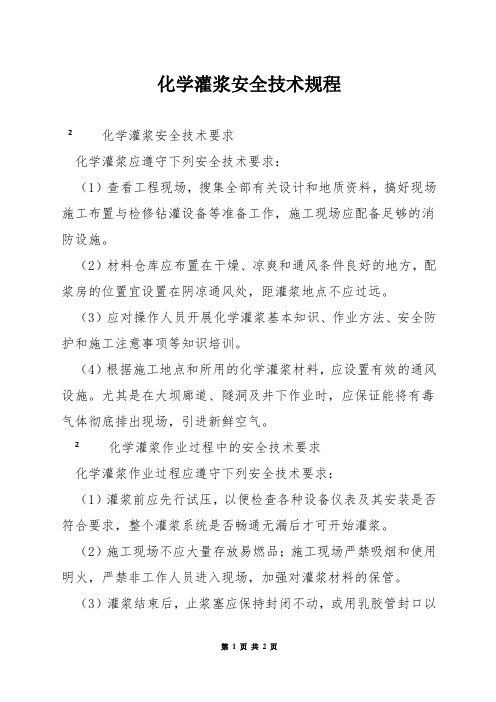 化学灌浆安全技术规程

² 化学灌浆安全技术要求

化学灌浆应遵守下列安全技术要求：

（1）查看工程现场，搜集全部有关设计和地质资料，搞好现场施工布置与检修钻灌设备等准备工作，施工现场应配备足够的消防设施。

（2）材料仓库应布置在干燥、凉爽和通风条件良好的地方，配浆房的位置宜设置在阴凉通风处，距灌浆地点不应过远。

（3）应对操作人员开展化学灌浆基本知识、作业方法、安全防护和施工注意事项等知识培训。

（4）根据施工地点和所用的化学灌浆材料，应设置有效的通风设施。尤其是在大坝廊道、隧洞及井下作业时，应保证能将有毒气体彻底排出现场，引进新鲜空气。

² 化学灌浆作业过程中的安全技术要求

化学灌浆作业过程应遵守下列安全技术要求：

（1）灌浆前应先行试压，以便检查各种设备仪表及其安装是否符合要求，整个灌浆系统是否畅通无漏后才可开始灌浆。

（2）施工现场不应大量存放易燃品；施工现场严禁吸烟和使用明火，严禁非工作人员进入现场，加强对灌浆材料的保管。

（3）灌浆结束后，止浆塞应保持封闭不动，或用乳胶管封口以

第 1 页 共 2 页